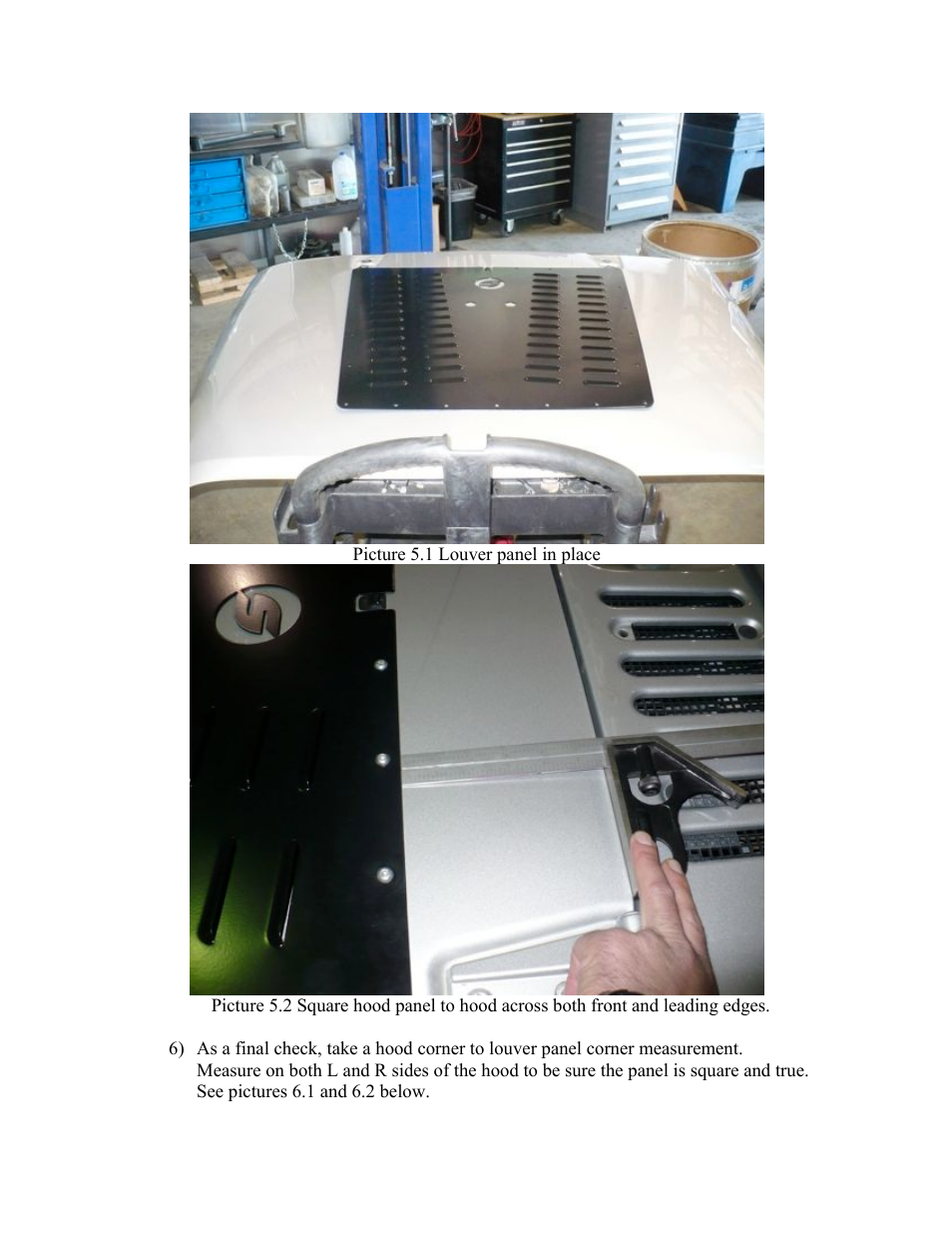 Picture 5.1 Louver panel in place

Picture 5.2 Square hood panel to hood across both front and leading edges.

6) As a final check, take a hood corner to louver panel corner measurement. Measure on both L and R sides of the hood to be sure the panel is square and true. See pictures 6.1 and 6.2 below.